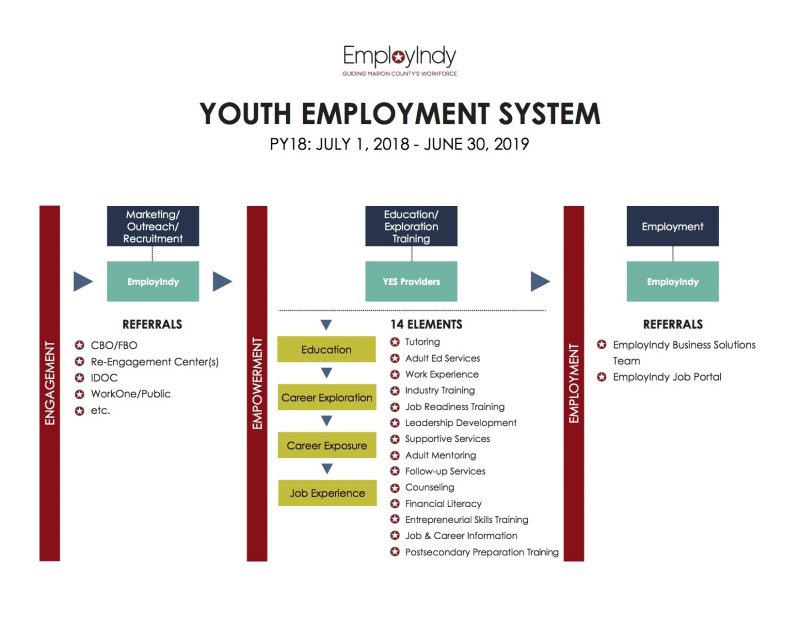 EmployIndy
GUIDING MARION COUNTY'S WORKFORCE

YOUTH EMPLOYMENT SYSTEM

PY18: JULY 1, 2018 - JUNE 30, 2019

ENGAGEMENT

Marketing/ Outreach/ Recruitment

EmployIndy

REFERRALS
CBO/FBO
Re-Engagement Center(s)
IDOC
WorkOne/Public
etc.

EMPOWERMENT

Education/ Exploration Training

YES Providers

Education
Career Exploration
Career Exposure
Job Experience

14 ELEMENTS
Tutoring
Adult Ed Services
Work Experience
Industry Training
Job Readiness Training
Leadership Development
Supportive Services
Adult Mentoring
Follow-up Services
Counseling
Financial Literacy
Entrepreneurial Skills Training
Job & Career Information
Postsecondary Preparation Training

EMPLOYMENT

Employment

EmployIndy

REFERRALS
EmployIndy Business Solutions Team
EmployIndy Job Portal